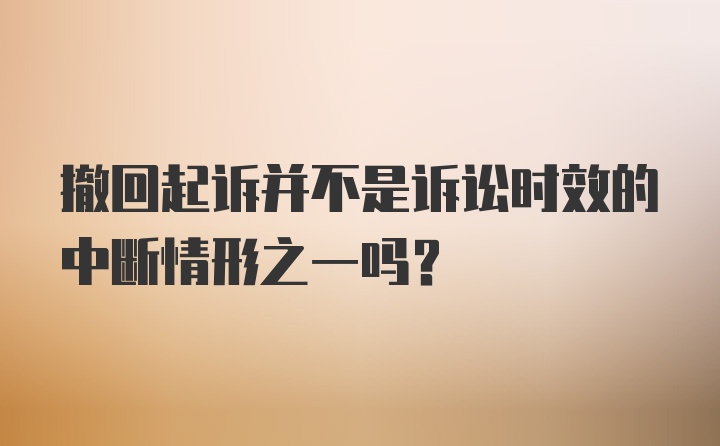 撤回起诉并不是诉讼时效的中断情形之一吗？